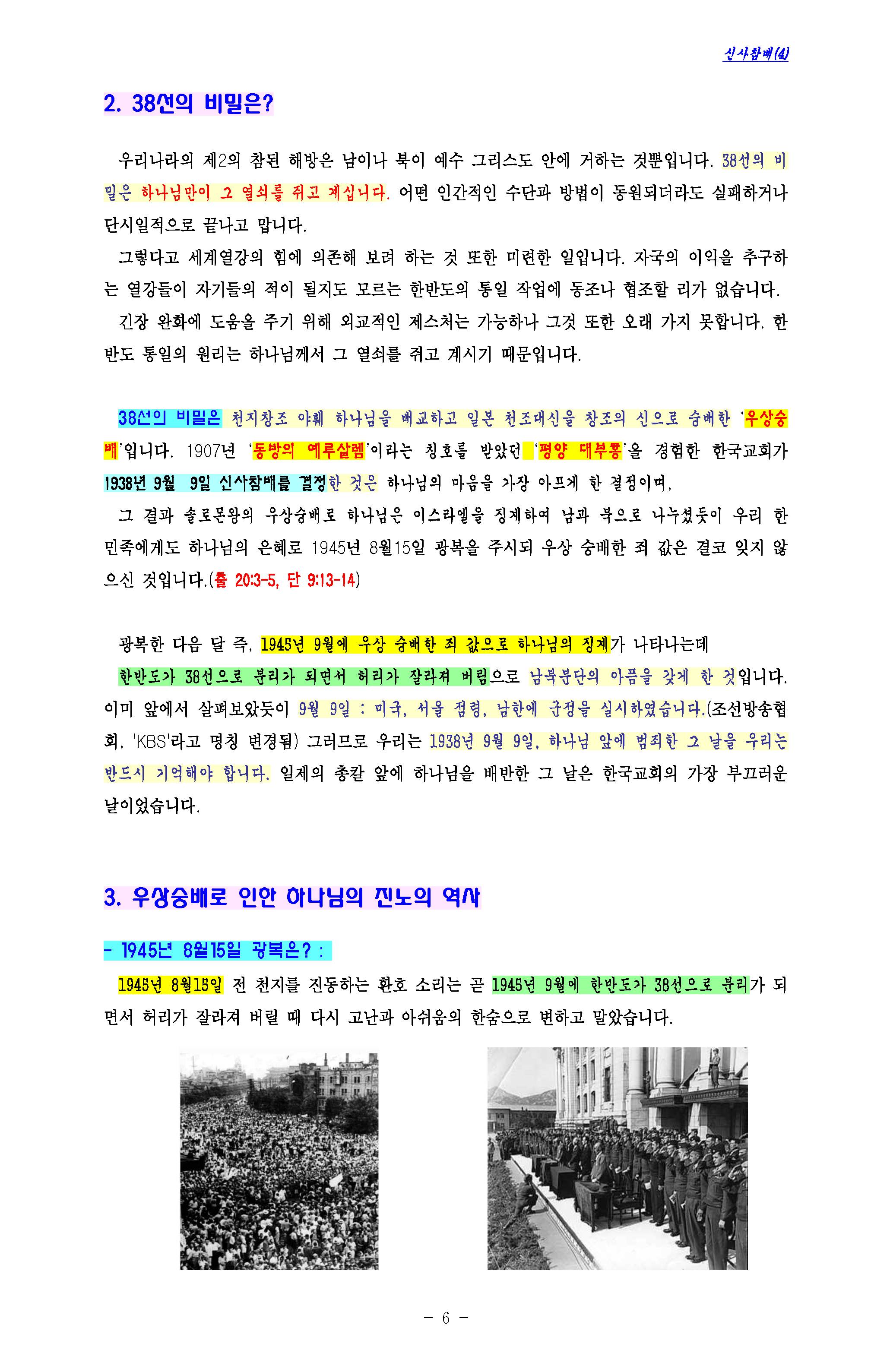 신사참배(4)

2. 38선의 비밀은?

우리나라의 제2의 참된 해방은 남이나 북이 예수 그리스도 안에 거하는 것뿐입니다. 38선의 비밀은 하나님만이 그 열쇠를 쥐고 계십니다. 어떤 인간적인 수단과 방법이 동원되더라도 실패하거나 단시일적으로 끝나고 맙니다.

그렇다고 세계열강의 힘에 의존해 보려 하는 것 또한 미련한 일입니다. 자국의 이익을 추구하는 열강들이 자기들의 적이 될지도 모르는 한반도의 통일 작업에 동조나 협조할 리가 없습니다.

긴장 완화에 도움을 주기 위해 외교적인 제스처는 가능하나 그것 또한 오래 가지 못합니다. 한반도 통일의 원리는 하나님께서 그 열쇠를 쥐고 계시기 때문입니다.

38선의 비밀은 천지창조 야훼 하나님을 배교하고 일본 천조대신을 창조의 신으로 숭배한 '우상숭배'입니다. 1907년 '동방의 예루살렘'이라는 칭호를 받았던 '평양 대부흥'을 경험한 한국교회가 1938년 9월 9일 신사참배를 결정한 것은 하나님의 마음을 가장 아프게 한 결정이며,

그 결과 솔로몬왕의 우상숭배로 하나님은 이스라엘을 징계하여 남과 북으로 나누셨듯이 우리 한민족에게도 하나님의 은혜로 1945년 8월15일 광복을 주시되 우상 숭배한 죄 값은 결코 잊지 않으신 것입니다.(출 20:3-5, 단 9:13-14)

광복한 다음 달 즉, 1945년 9월에 우상 숭배한 죄 값으로 하나님의 징계가 나타나는데

한반도가 38선으로 분리가 되면서 허리가 잘라져 버림으로 남북분단의 아픔을 갖게 한 것입니다. 이미 앞에서 살펴보았듯이 9월 9일 : 미국, 서울 점령, 남한에 군정을 실시하였습니다.(조선방송협회, 'KBS'라고 명칭 변경됨) 그러므로 우리는 1938년 9월 9일, 하나님 앞에 범죄한 그 날을 우리는 반드시 기억해야 합니다. 일제의 총칼 앞에 하나님을 배반한 그 날은 한국교회의 가장 부끄러운 날이었습니다.

3. 우상숭배로 인한 하나님의 진노의 역사

- 1945년 8월15일 광복은? :

1945년 8월15일 전 천지를 진동하는 환호 소리는 곧 1945년 9월에 한반도가 38선으로 분리가 되면서 허리가 잘라져 버릴 때 다시 고난과 아쉬움의 한숨으로 변하고 말았습니다.

- 6 -